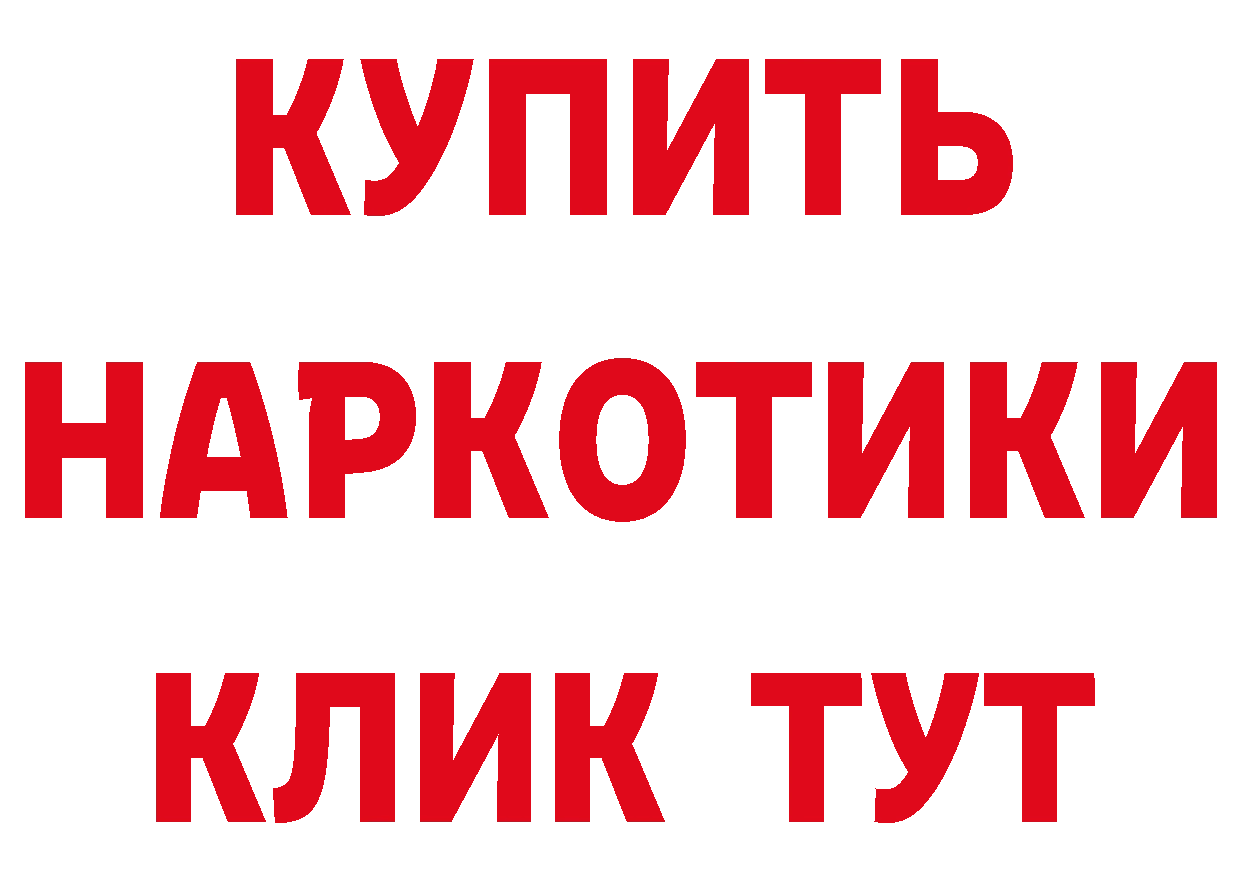 КУПИТЬ
НАРКОТИКИ
КЛИК ТУТ